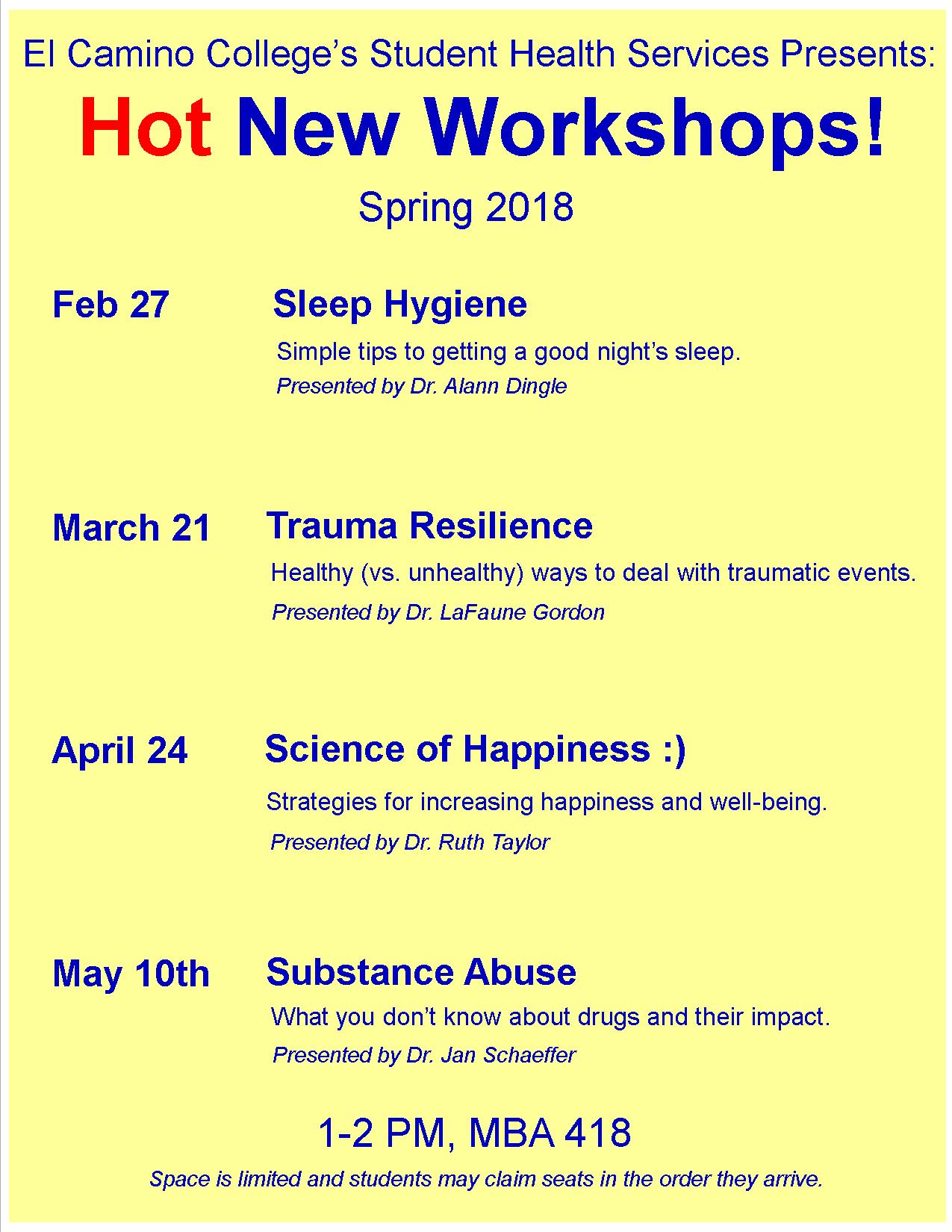 El Camino College's Student Health Services Presents:

Hot New Workshops!

Spring 2018

Feb 27 Sleep Hygiene

Simple tips to getting a good night's sleep.

Presented by Dr. Alann Dingle

March 21 Trauma Resilience

Healthy (vs. unhealthy) ways to deal with traumatic events.

Presented by Dr. LaFaune Gordon

April 24 Science of Happiness :)

Strategies for increasing happiness and well-being.

Presented by Dr. Ruth Taylor

May 10th Substance Abuse

What you don't know about drugs and their impact.

Presented by Dr. Jan Schaeffer

1-2 PM, MBA 418

Space is limited and students may claim seats in the order they arrive.